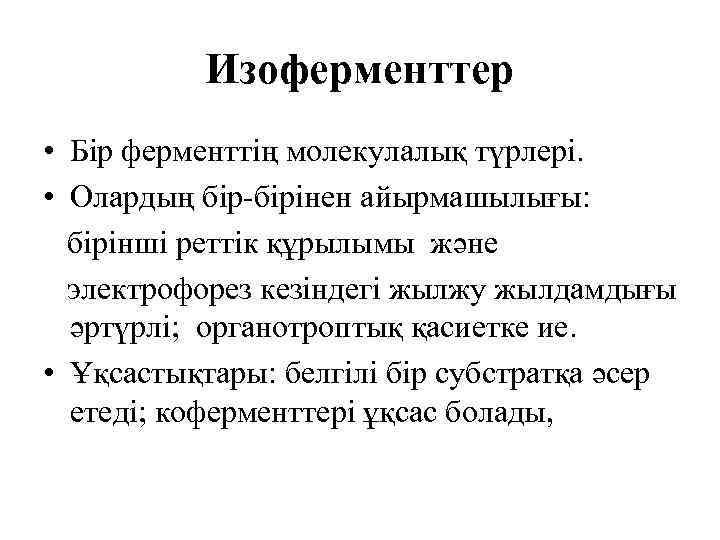 Изоферменттер

• Бір ферменттің молекулалық түрлері.
• Олардың бір-бірінен айырмашылығы:
бірінші реттік құрылымы және
электрофорез кезіндегі жылжу жылдамдығы әртүрлі; органотроптық қасиетке ие.
• Ұқсастықтары: белгілі бір субстратқа әсер етеді; коферменттері ұқсас болады,